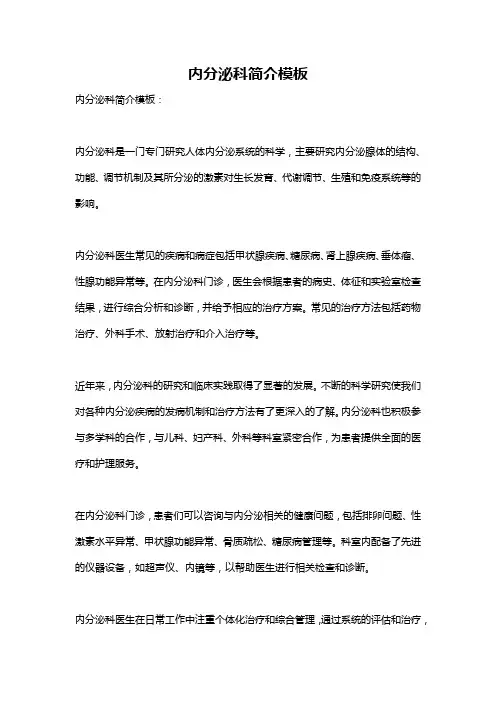 内分泌科简介模板

内分泌科简介模板：

内分泌科是一门专门研究人体内分泌系统的科学，主要研究内分泌腺体的结构、功能、调节机制及其所分泌的激素对生长发育、代谢调节、生殖和免疫系统等的影响。

内分泌科医生常见的疾病和病症包括甲状腺疾病、糖尿病、肾上腺疾病、垂体瘤、性腺功能异常等。在内分泌科门诊，医生会根据患者的病史、体征和实验室检查结果，进行综合分析和诊断，并给予相应的治疗方案。常见的治疗方法包括药物治疗、外科手术、放射治疗和介入治疗等。

近年来，内分泌科的研究和临床实践取得了显著的发展。不断的科学研究使我们对各种内分泌疾病的发病机制和治疗方法有了更深入的了解。内分泌科也积极参与多学科的合作，与儿科、妇产科、外科等科室紧密合作，为患者提供全面的医疗和护理服务。

在内分泌科门诊，患者们可以咨询与内分泌相关的健康问题，包括排卵问题、性激素水平异常、甲状腺功能异常、骨质疏松、糖尿病管理等。科室内配备了先进的仪器设备，如超声仪、内镜等，以帮助医生进行相关检查和诊断。

内分泌科医生在日常工作中注重个体化治疗和综合管理，通过系统的评估和治疗，